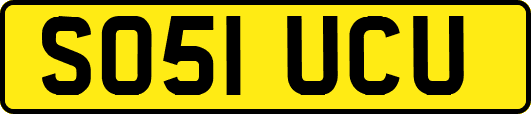 SO51 UCU